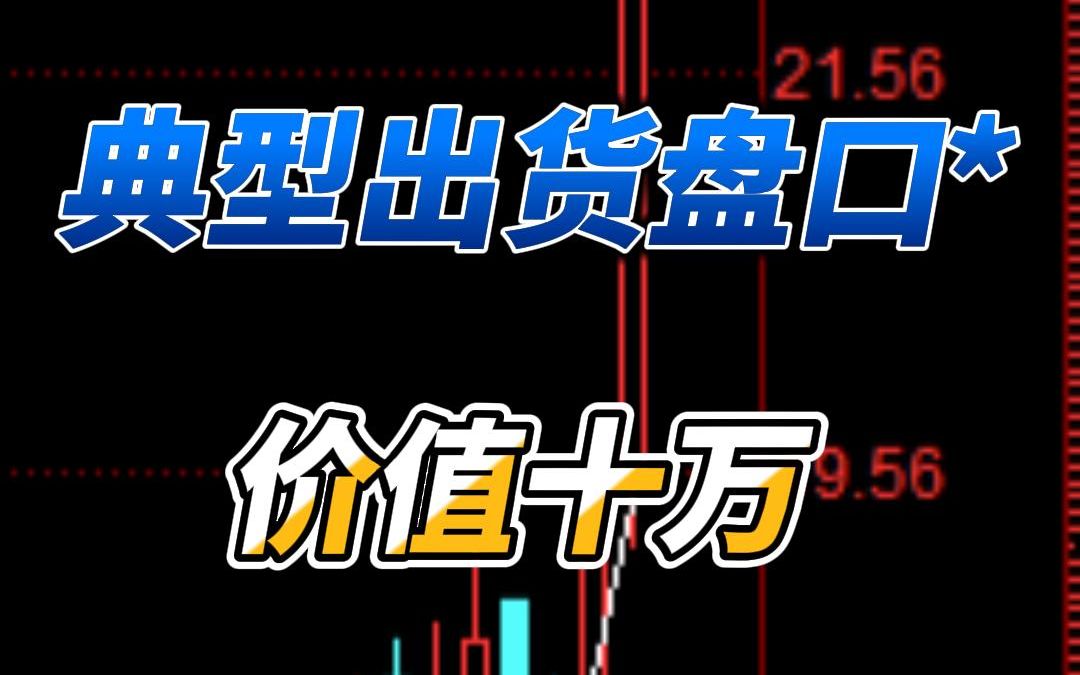 21.56

典型出货盘口*

价值十万

9.56